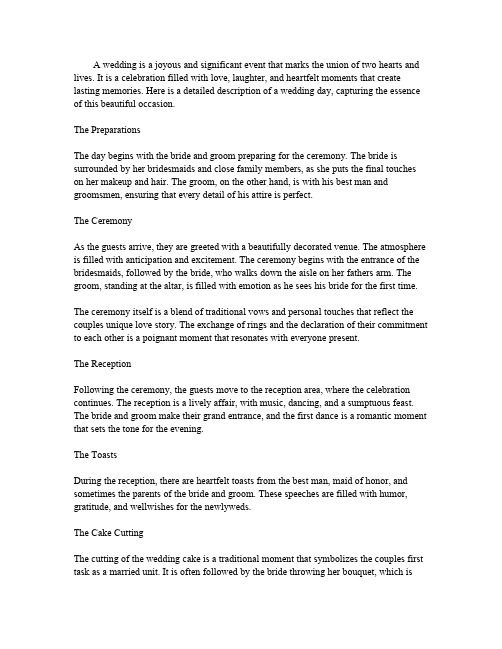 A wedding is a joyous and significant event that marks the union of two hearts and lives. It is a celebration filled with love, laughter, and heartfelt moments that create lasting memories. Here is a detailed description of a wedding day, capturing the essence of this beautiful occasion.

The Preparations

The day begins with the bride and groom preparing for the ceremony. The bride is surrounded by her bridesmaids and close family members, as she puts the final touches on her makeup and hair. The groom, on the other hand, is with his best man and groomsmen, ensuring that every detail of his attire is perfect.

The Ceremony

As the guests arrive, they are greeted with a beautifully decorated venue. The atmosphere is filled with anticipation and excitement. The ceremony begins with the entrance of the bridesmaids, followed by the bride, who walks down the aisle on her fathers arm. The groom, standing at the altar, is filled with emotion as he sees his bride for the first time.

The ceremony itself is a blend of traditional vows and personal touches that reflect the couples unique love story. The exchange of rings and the declaration of their commitment to each other is a poignant moment that resonates with everyone present.

The Reception

Following the ceremony, the guests move to the reception area, where the celebration continues. The reception is a lively affair, with music, dancing, and a sumptuous feast. The bride and groom make their grand entrance, and the first dance is a romantic moment that sets the tone for the evening.

The Toasts

During the reception, there are heartfelt toasts from the best man, maid of honor, and sometimes the parents of the bride and groom. These speeches are filled with humor, gratitude, and wellwishes for the newlyweds.

The Cake Cutting

The cutting of the wedding cake is a traditional moment that symbolizes the couples first task as a married unit. It is often followed by the bride throwing her bouquet, which is